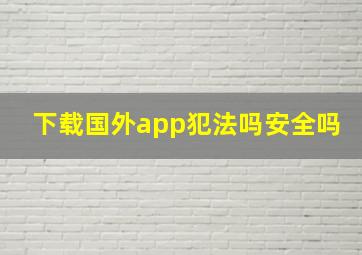 下载国外app犯法吗安全吗